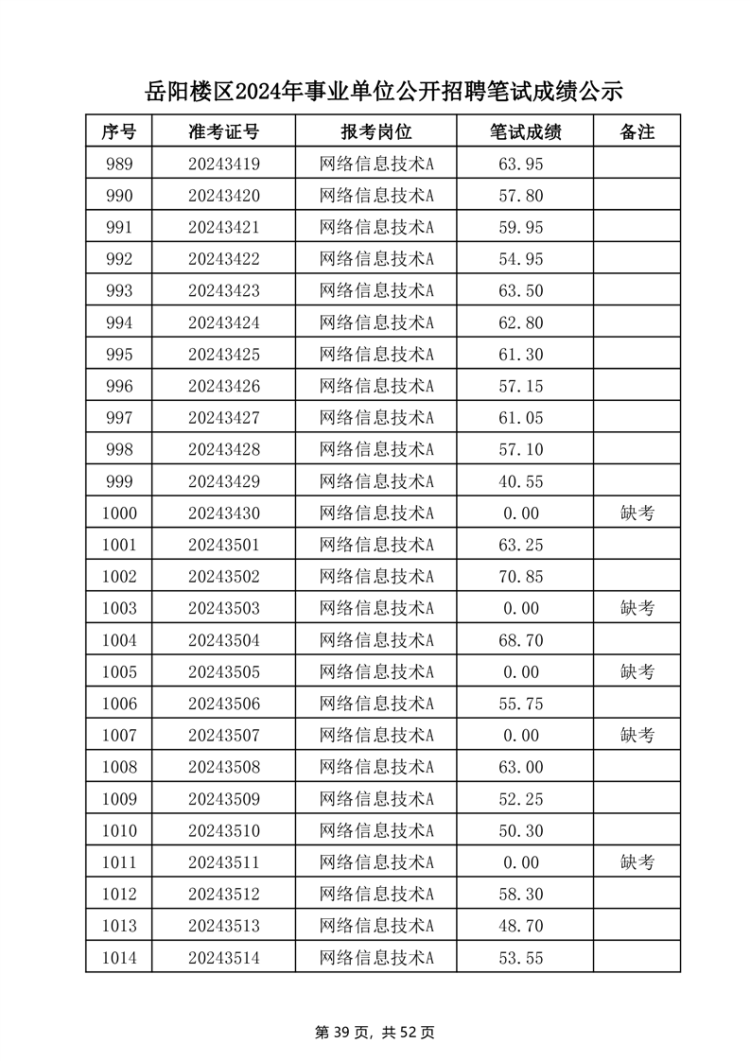 岳阳楼区2024年事业单位公开招聘笔试成绩公示

| 序号 | 准考证号 | 报考岗位 | 笔试成绩 | 备注 |
|---|---|---|---|---|
| 989 | 20243419 | 网络信息技术A | 63.95 | |
| 990 | 20243420 | 网络信息技术A | 57.80 | |
| 991 | 20243421 | 网络信息技术A | 59.95 | |
| 992 | 20243422 | 网络信息技术A | 54.95 | |
| 993 | 20243423 | 网络信息技术A | 63.50 | |
| 994 | 20243424 | 网络信息技术A | 62.80 | |
| 995 | 20243425 | 网络信息技术A | 61.30 | |
| 996 | 20243426 | 网络信息技术A | 57.15 | |
| 997 | 20243427 | 网络信息技术A | 61.05 | |
| 998 | 20243428 | 网络信息技术A | 57.10 | |
| 999 | 20243429 | 网络信息技术A | 40.55 | |
| 1000 | 20243430 | 网络信息技术A | 0.00 | 缺考 |
| 1001 | 20243501 | 网络信息技术A | 63.25 | |
| 1002 | 20243502 | 网络信息技术A | 70.85 | |
| 1003 | 20243503 | 网络信息技术A | 0.00 | 缺考 |
| 1004 | 20243504 | 网络信息技术A | 68.70 | |
| 1005 | 20243505 | 网络信息技术A | 0.00 | 缺考 |
| 1006 | 20243506 | 网络信息技术A | 55.75 | |
| 1007 | 20243507 | 网络信息技术A | 0.00 | 缺考 |
| 1008 | 20243508 | 网络信息技术A | 63.00 | |
| 1009 | 20243509 | 网络信息技术A | 52.25 | |
| 1010 | 20243510 | 网络信息技术A | 50.30 | |
| 1011 | 20243511 | 网络信息技术A | 0.00 | 缺考 |
| 1012 | 20243512 | 网络信息技术A | 58.30 | |
| 1013 | 20243513 | 网络信息技术A | 48.70 | |
| 1014 | 20243514 | 网络信息技术A | 53.55 | |

第 39 页，共 52 页